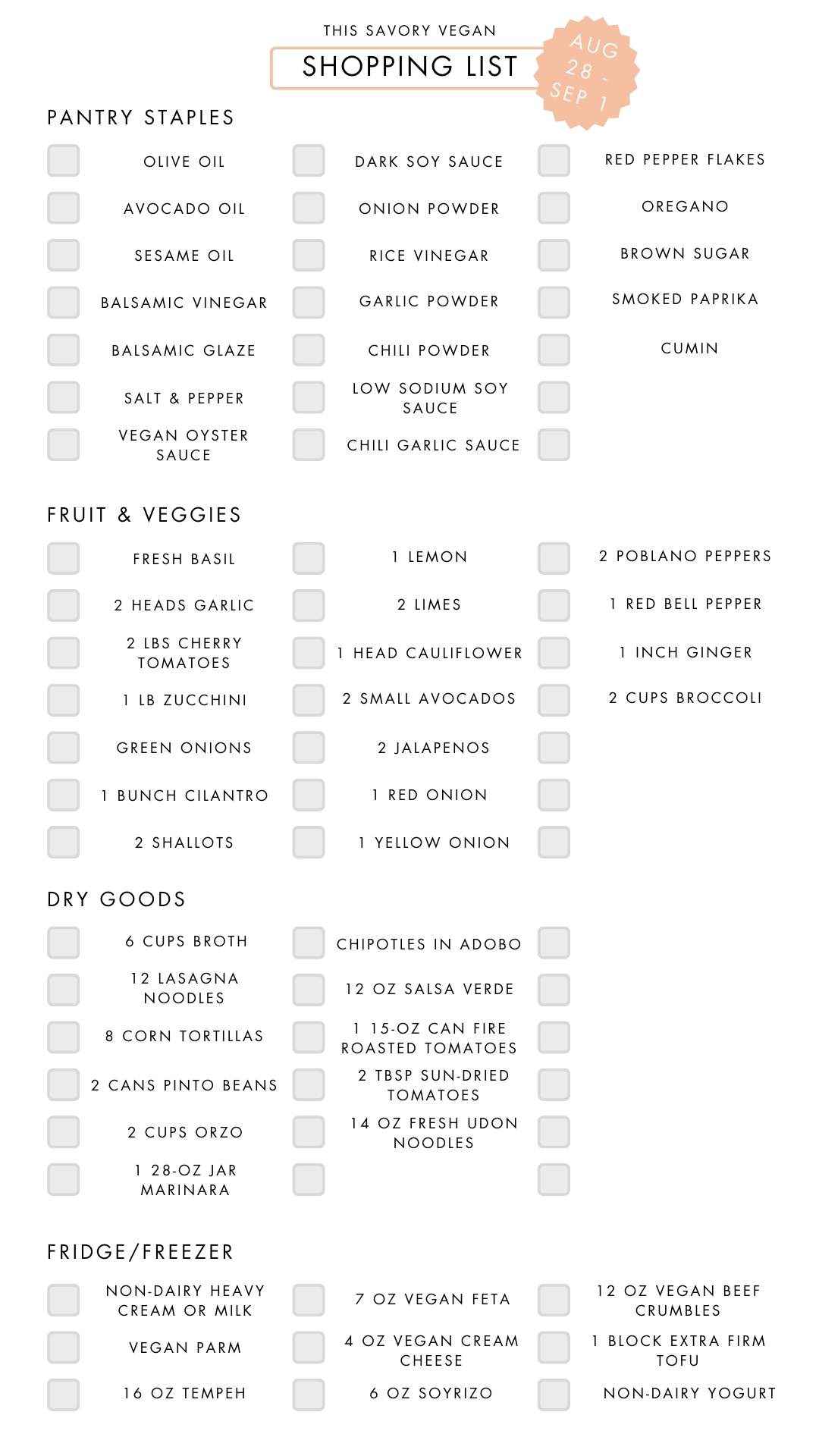 THIS SAVORY VEGAN
SHOPPING LIST
AUG 28 - SEP 1

PANTRY STAPLES

OLIVE OIL
AVOCADO OIL
SESAME OIL
BALSAMIC VINEGAR
BALSAMIC GLAZE
SALT & PEPPER
VEGAN OYSTER SAUCE

DARK SOY SAUCE
ONION POWDER
RICE VINEGAR
GARLIC POWDER
CHILI POWDER
LOW SODIUM SOY SAUCE
CHILI GARLIC SAUCE

RED PEPPER FLAKES
OREGANO
BROWN SUGAR
SMOKED PAPRIKA
CUMIN

FRUIT & VEGGIES

FRESH BASIL
2 HEADS GARLIC
2 LBS CHERRY TOMATOES
1 LB ZUCCHINI
GREEN ONIONS
1 BUNCH CILANTRO
2 SHALLOTS

1 LEMON
2 LIMES
1 HEAD CAULIFLOWER
2 SMALL AVOCADOS
2 JALAPENOS
1 RED ONION
1 YELLOW ONION

2 POBLANO PEPPERS
1 RED BELL PEPPER
1 INCH GINGER
2 CUPS BROCCOLI

DRY GOODS

6 CUPS BROTH
12 LASAGNA NOODLES
8 CORN TORTILLAS
2 CANS PINTO BEANS
2 CUPS ORZO
1 28-OZ JAR MARINARA

CHIPOTLES IN ADOBO
12 OZ SALSA VERDE
1 15-OZ CAN FIRE ROASTED TOMATOES
2 TBSP SUN-DRIED TOMATOES
14 OZ FRESH UDON NOODLES

FRIDGE/FREEZER

NON-DAIRY HEAVY CREAM OR MILK
VEGAN PARM
16 OZ TEMPEH

7 OZ VEGAN FETA
4 OZ VEGAN CREAM CHEESE
6 OZ SOYRIZO

12 OZ VEGAN BEEF CRUMBLES
1 BLOCK EXTRA FIRM TOFU
NON-DAIRY YOGURT